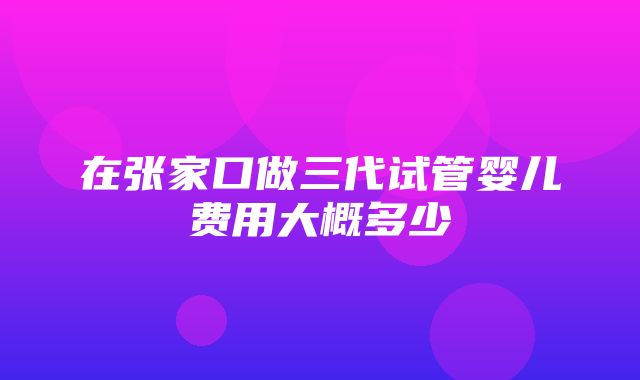 在张家口做三代试管婴儿费用大概多少